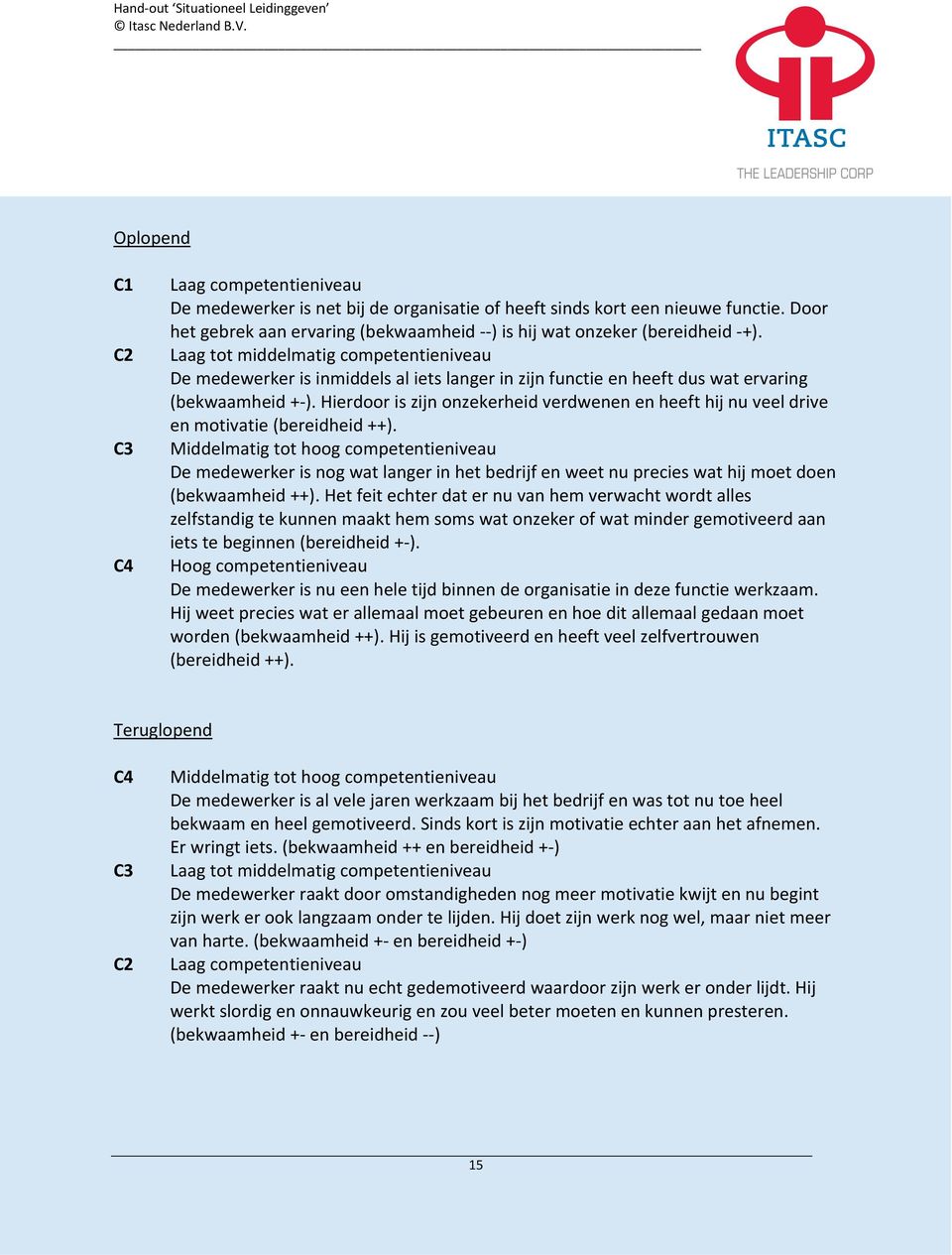 Hand-out ‘Situationeel Leidinggeven’
© Itasc Nederland B.V.

ITASC
THE LEADERSHIP CORP

Oplopend

C1 Laag competentieniveau
De medewerker is net bij de organisatie of heeft sinds kort een nieuwe functie. Door het gebrek aan ervaring (bekwaamheid --) is hij wat onzeker (bereidheid -+).

C2 Laag tot middelmatig competentieniveau
De medewerker is inmiddels al iets langer in zijn functie en heeft dus wat ervaring (bekwaamheid +-). Hierdoor is zijn onzekerheid verdwenen en heeft hij nu veel drive en motivatie (bereidheid ++).

C3 Middelmatig tot hoog competentieniveau
De medewerker is nog wat langer in het bedrijf en weet nu precies wat hij moet doen (bekwaamheid ++). Het feit echter dat er nu van hem verwacht wordt alles zelfstandig te kunnen maakt hem soms wat onzeker of wat minder gemotiveerd aan iets te beginnen (bereidheid +-).

C4 Hoog competentieniveau
De medewerker is nu een hele tijd binnen de organisatie in deze functie werkzaam. Hij weet precies wat er allemaal moet gebeuren en hoe dit allemaal gedaan moet worden (bekwaamheid ++). Hij is gemotiveerd en heeft veel zelfvertrouwen (bereidheid ++).

Teruglopend

C4 Middelmatig tot hoog competentieniveau
De medewerker is al vele jaren werkzaam bij het bedrijf en was tot nu toe heel bekwaam en heel gemotiveerd. Sinds kort is zijn motivatie echter aan het afnemen. Er wringt iets. (bekwaamheid ++ en bereidheid +-)

C3 Laag tot middelmatig competentieniveau
De medewerker raakt door omstandigheden nog meer motivatie kwijt en nu begint zijn werk er ook langzaam onder te lijden. Hij doet zijn werk nog wel, maar niet meer van harte. (bekwaamheid +- en bereidheid +-)

C2 Laag competentieniveau
De medewerker raakt nu echt gedemotiveerd waardoor zijn werk er onder lijdt. Hij werkt slordig en onnauwkeurig en zou veel beter moeten en kunnen presteren. (bekwaamheid +- en bereidheid --)

15